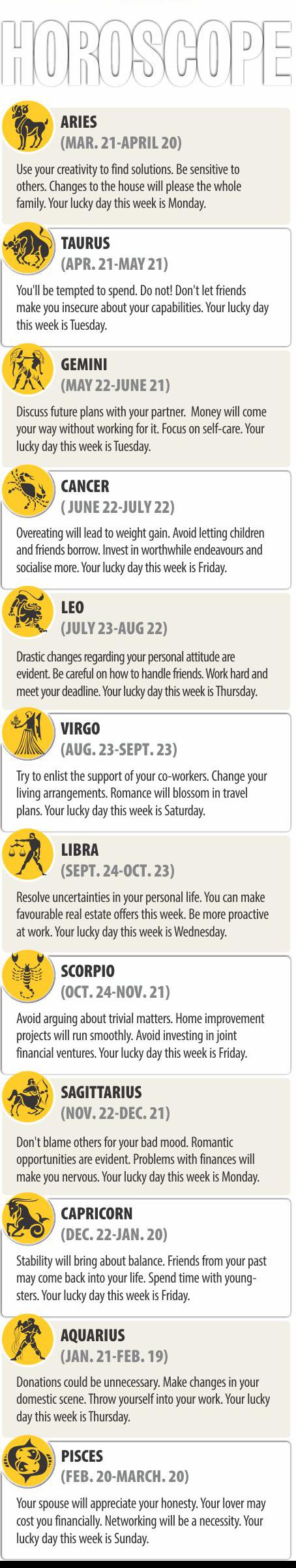 HOROSCOPE

ARIES
(MAR. 21-APRIL 20)

Use your creativity to find solutions. Be sensitive to others. Changes to the house will please the whole family. Your lucky day this week is Monday.

TAURUS
(APR. 21-MAY 21)

You'll be tempted to spend. Do not! Don't let friends make you insecure about your capabilities. Your lucky day this week is Tuesday.

GEMINI
(MAY 22-JUNE 21)

Discuss future plans with your partner. Money will come your way without working for it. Focus on self-care. Your lucky day this week is Tuesday.

CANCER
( JUNE 22-JULY 22)

Overeating will lead to weight gain. Avoid letting children and friends borrow. Invest in worthwhile endeavours and socialise more. Your lucky day this week is Friday.

LEO
(JULY 23-AUG 22)

Drastic changes regarding your personal attitude are evident. Be careful on how to handle friends. Work hard and meet your deadline. Your lucky day this week is Thursday.

VIRGO
(AUG. 23-SEPT. 23)

Try to enlist the support of your co-workers. Change your living arrangements. Romance will blossom in travel plans. Your lucky day this week is Saturday.

LIBRA
(SEPT. 24-OCT. 23)

Resolve uncertainties in your personal life. You can make favourable real estate offers this week. Be more proactive at work. Your lucky day this week is Wednesday.

SCORPIO
(OCT. 24-NOV. 21)

Avoid arguing about trivial matters. Home improvement projects will run smoothly. Avoid investing in joint financial ventures. Your lucky day this week is Friday.

SAGITTARIUS
(NOV. 22-DEC. 21)

Don't blame others for your bad mood. Romantic opportunities are evident. Problems with finances will make you nervous. Your lucky day this week is Monday.

CAPRICORN
(DEC. 22-JAN. 20)

Stability will bring about balance. Friends from your past may come back into your life. Spend time with youngsters. Your lucky day this week is Friday.

AQUARIUS
(JAN. 21-FEB. 19)

Donations could be unnecessary. Make changes in your domestic scene. Throw yourself into your work. Your lucky day this week is Thursday.

PISCES
(FEB. 20-MARCH. 20)

Your spouse will appreciate your honesty. Your lover may cost you financially. Networking will be a necessity. Your lucky day this week is Sunday.